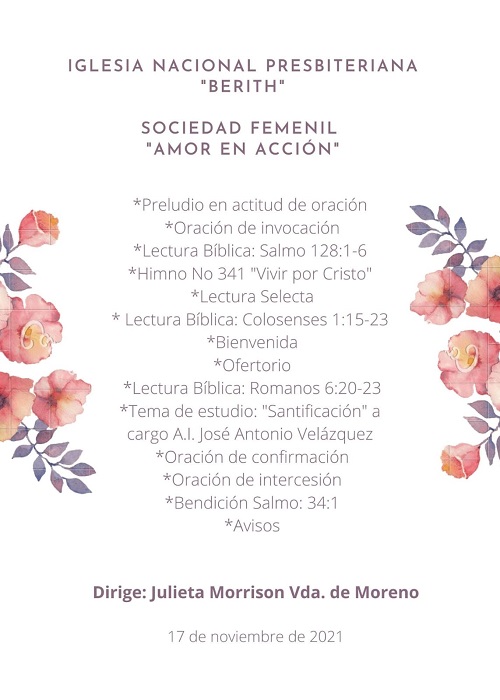 IGLESIA NACIONAL PRESBITERIANA "BERITH"

SOCIEDAD FEMENIL "AMOR EN ACCIÓN"

*Preludio en actitud de oración
*Oración de invocación
*Lectura Bíblica: Salmo 128:1-6
*Himno No 341 "Vivir por Cristo"
*Lectura Selecta
* Lectura Bíblica: Colosenses 1:15-23
*Bienvenida
*Ofertorio
*Lectura Bíblica: Romanos 6:20-23
*Tema de estudio: "Santificación" a cargo A.I. José Antonio Velázquez
*Oración de confirmación
*Oración de intercesión
*Bendición Salmo: 34:1
*Avisos

Dirige: Julieta Morrison Vda. de Moreno

17 de noviembre de 2021